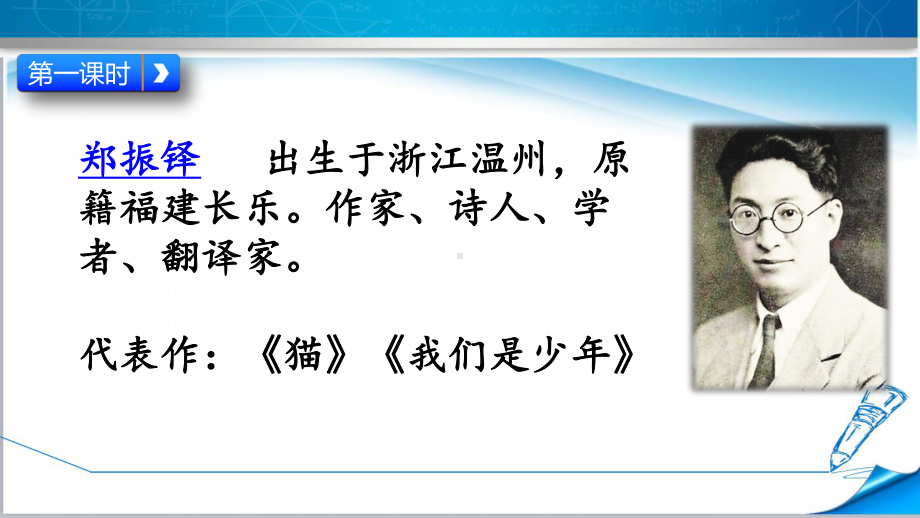 第一课时

郑振铎　出生于浙江温州，原籍福建长乐。作家、诗人、学者、翻译家。

代表作：《猫》《我们是少年》